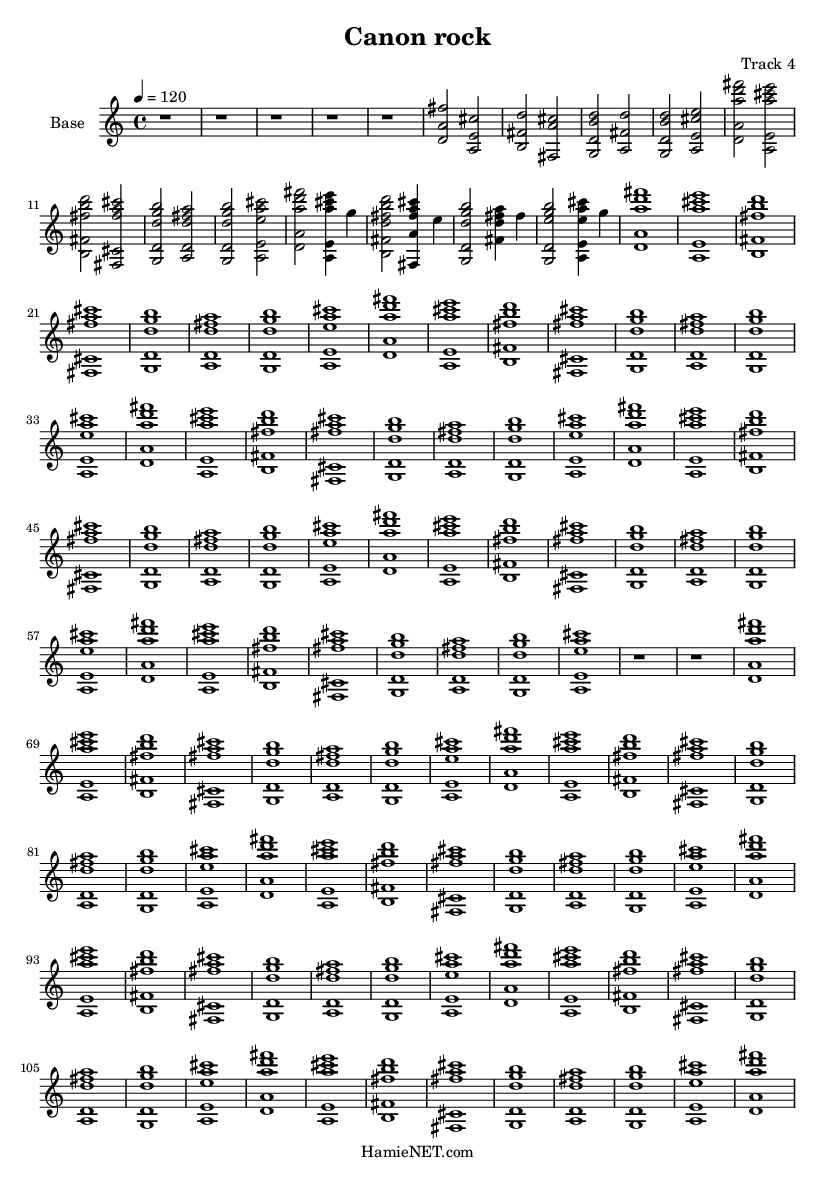 Canon rock

Track 4

Base

♩ = 120

11

21

33

45

57

69

81

93

105

HamieNET.com